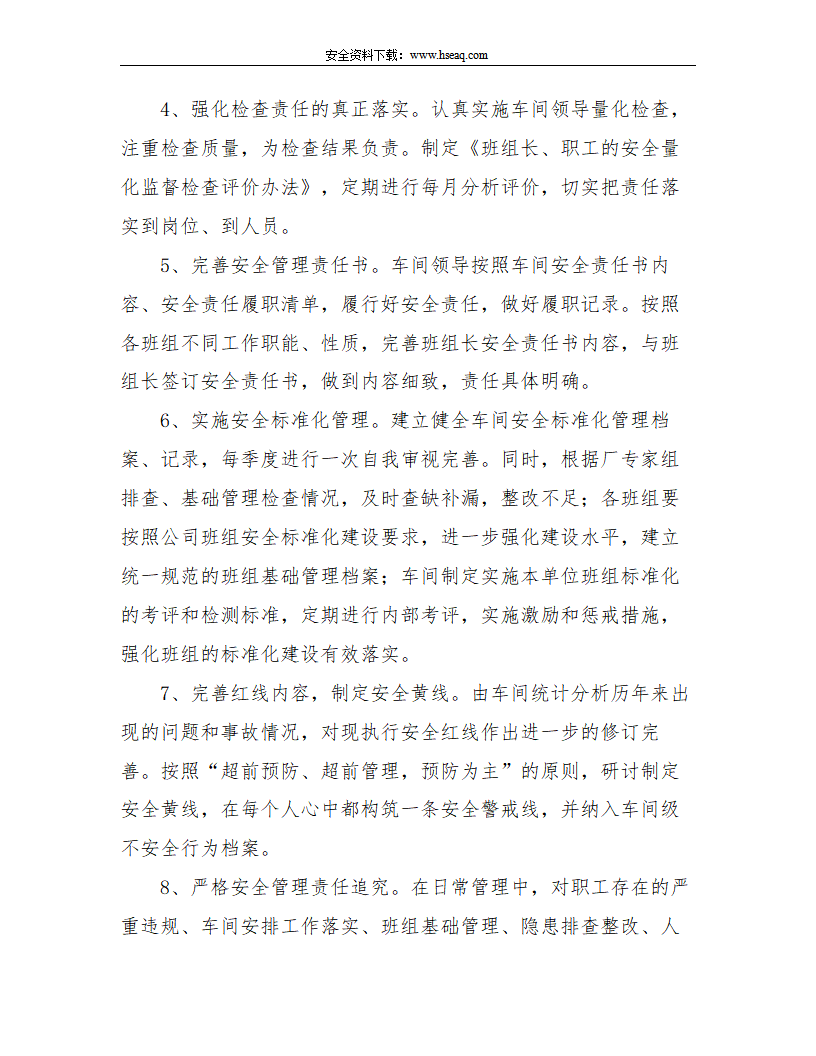 安全资料下载：www.hseaq.com

4、强化检查责任的真正落实。认真实施车间领导量化检查，注重检查质量，为检查结果负责。制定《班组长、职工的安全量化监督检查评价办法》，定期进行每月分析评价，切实把责任落实到岗位、到人员。

5、完善安全管理责任书。车间领导按照车间安全责任书内容、安全责任履职清单，履行好安全责任，做好履职记录。按照各班组不同工作职能、性质，完善班组长安全责任书内容，与班组长签订安全责任书，做到内容细致，责任具体明确。

6、实施安全标准化管理。建立健全车间安全标准化管理档案、记录，每季度进行一次自我审视完善。同时，根据厂专家组排查、基础管理检查情况，及时查缺补漏，整改不足；各班组要按照公司班组安全标准化建设要求，进一步强化建设水平，建立统一规范的班组基础管理档案；车间制定实施本单位班组标准化的考评和检测标准，定期进行内部考评，实施激励和惩戒措施，强化班组的标准化建设有效落实。

7、完善红线内容，制定安全黄线。由车间统计分析历年来出现的问题和事故情况，对现执行安全红线作出进一步的修订完善。按照“超前预防、超前管理，预防为主”的原则，研讨制定安全黄线，在每个人心中都构筑一条安全警戒线，并纳入车间级不安全行为档案。

8、严格安全管理责任追究。在日常管理中，对职工存在的严重违规、车间安排工作落实、班组基础管理、隐患排查整改、人